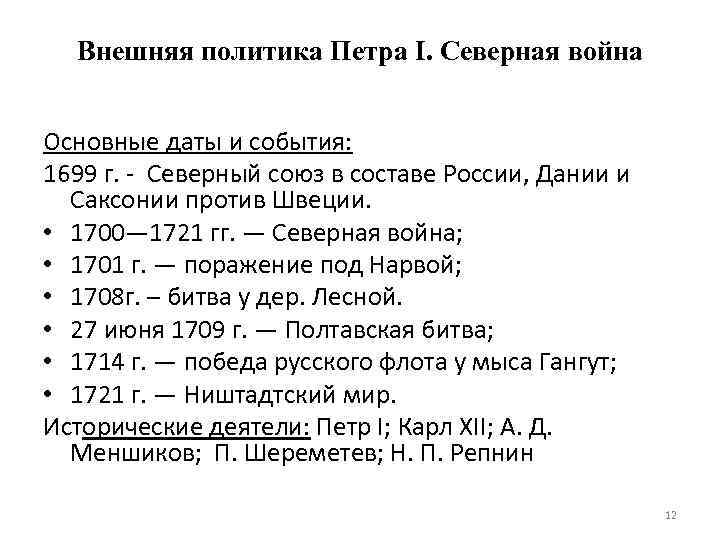 Внешняя политика Петра I. Северная война

Основные даты и события:
1699 г. - Северный союз в составе России, Дании и Саксонии против Швеции.
• 1700—1721 гг. — Северная война;
• 1701 г. — поражение под Нарвой;
• 1708г. – битва у дер. Лесной.
• 27 июня 1709 г. — Полтавская битва;
• 1714 г. — победа русского флота у мыса Гангут;
• 1721 г. — Ништадтский мир.
Исторические деятели: Петр I; Карл XII; А. Д. Меншиков; П. Шереметев; Н. П. Репнин

12